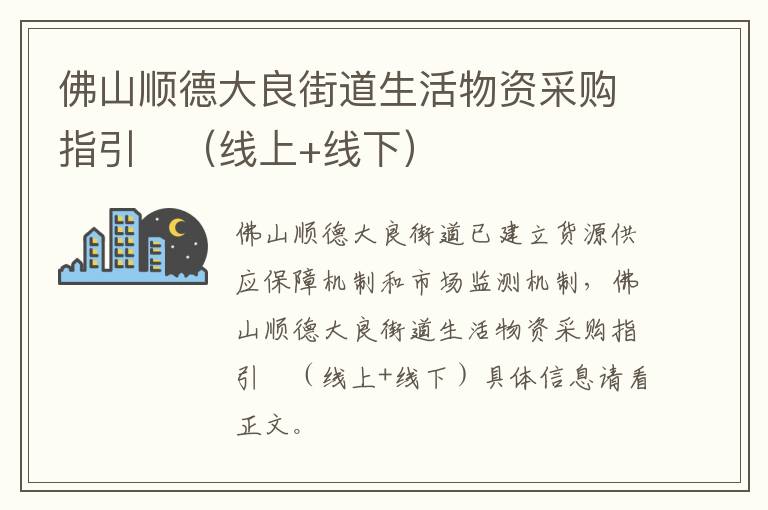 佛山顺德大良街道生活物资采购指引　（线上+线下）

佛山顺德大良街道已建立货源供应保障机制和市场监测机制，佛山顺德大良街道生活物资采购指引　（线上+线下）具体信息请看正文。